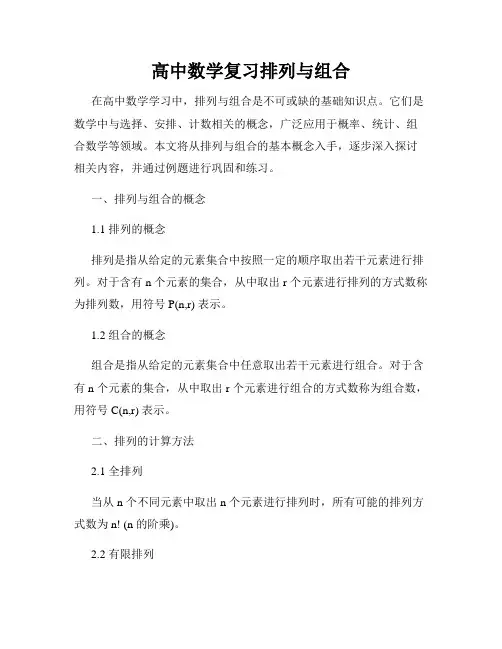 高中数学复习排列与组合

在高中数学学习中，排列与组合是不可或缺的基础知识点。它们是数学中与选择、安排、计数相关的概念，广泛应用于概率、统计、组合数学等领域。本文将从排列与组合的基本概念入手，逐步深入探讨相关内容，并通过例题进行巩固和练习。

一、排列与组合的概念

1.1 排列的概念

排列是指从给定的元素集合中按照一定的顺序取出若干元素进行排列。对于含有 n 个元素的集合，从中取出 r 个元素进行排列的方式数称为排列数，用符号 P(n,r) 表示。

1.2 组合的概念

组合是指从给定的元素集合中任意取出若干元素进行组合。对于含有 n 个元素的集合，从中取出 r 个元素进行组合的方式数称为组合数，用符号 C(n,r) 表示。

二、排列的计算方法

2.1 全排列

当从 n 个不同元素中取出 n 个元素进行排列时，所有可能的排列方式数为 n! (n 的阶乘)。

2.2 有限排列